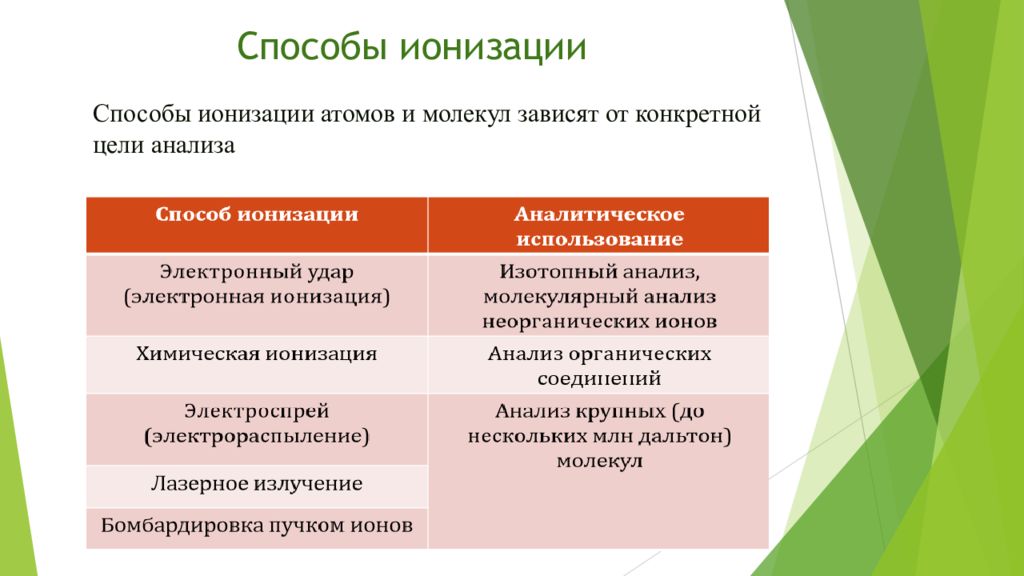 Способы ионизации

Способы ионизации атомов и молекул зависят от конкретной цели анализа

| Способ ионизации | Аналитическое использование |
|---|---|
| Электронный удар (электронная ионизация) | Изотопный анализ, молекулярный анализ неорганических ионов |
| Химическая ионизация | Анализ органических соединений |
| Электроспрей (электрораспыление) | Анализ крупных (до нескольких млн дальтон) молекул |
| Лазерное излучение | |
| Бомбардировка пучком ионов | |